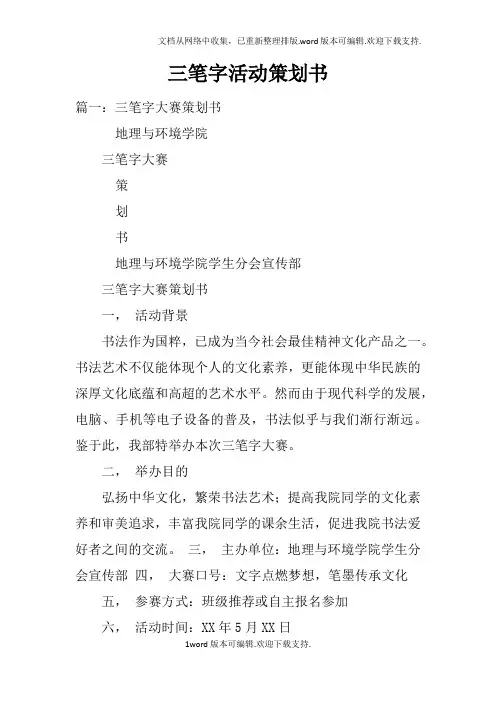 文档从网络中收集，已重新整理排版.word版本可编辑.欢迎下载支持.

三笔字活动策划书

篇一：三笔字大赛策划书

地理与环境学院

三笔字大赛

策

划

书

地理与环境学院学生分会宣传部

三笔字大赛策划书

一， 活动背景

书法作为国粹，已成为当今社会最佳精神文化产品之一。书法艺术不仅能体现个人的文化素养，更能体现中华民族的深厚文化底蕴和高超的艺术水平。然而由于现代科学的发展，电脑、手机等电子设备的普及，书法似乎与我们渐行渐远。鉴于此，我部特举办本次三笔字大赛。

二， 举办目的

弘扬中华文化，繁荣书法艺术；提高我院同学的文化素养和审美追求，丰富我院同学的课余生活，促进我院书法爱好者之间的交流。 三， 主办单位：地理与环境学院学生分会宣传部 四， 大赛口号：文字点燃梦想，笔墨传承文化

五， 参赛方式：班级推荐或自主报名参加

六， 活动时间：XX年5月XX日

1word版本可编辑.欢迎下载支持.